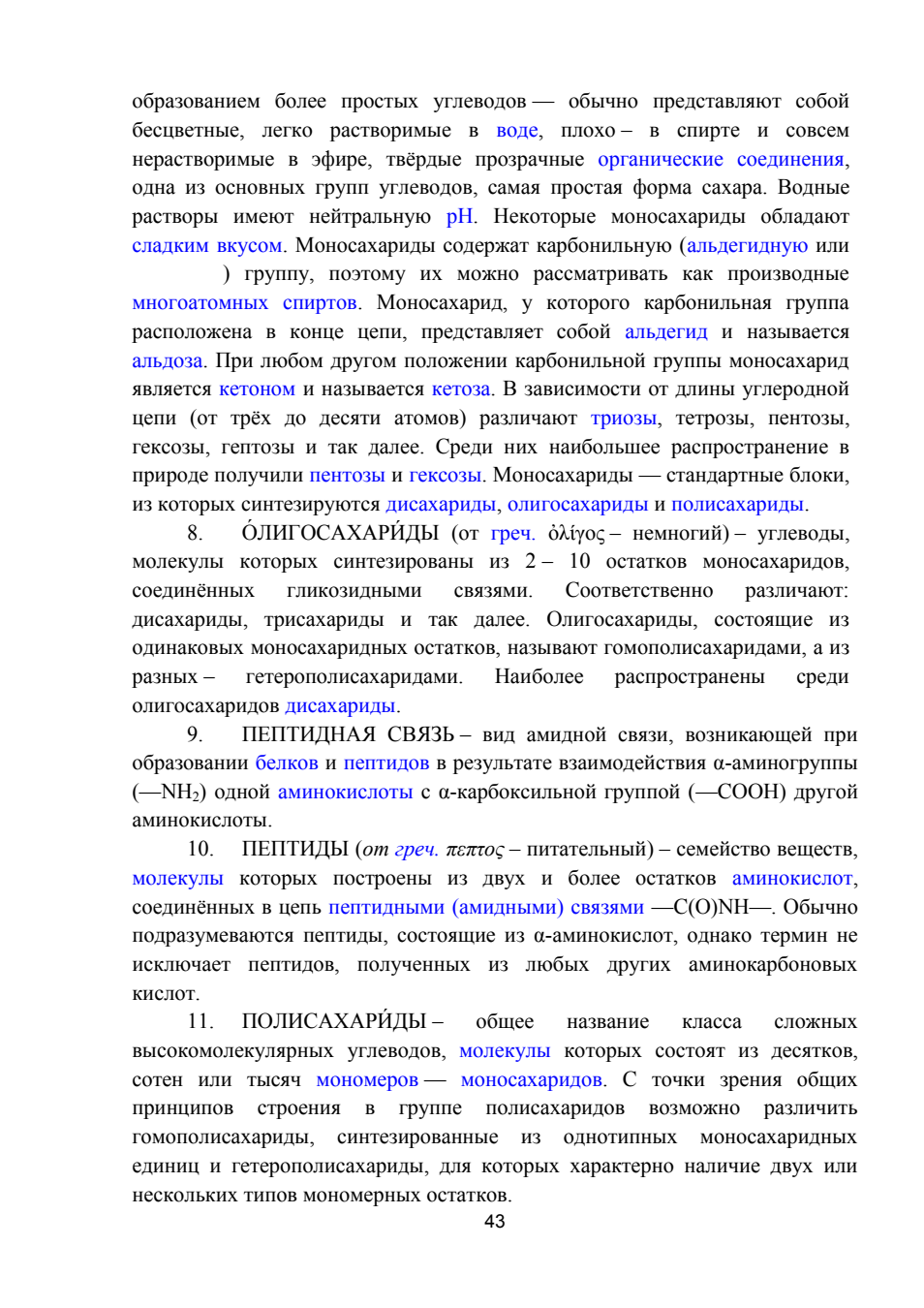 образованием более простых углеводов — обычно представляют собой бесцветные, легко растворимые в воде, плохо – в спирте и совсем нерастворимые в эфире, твёрдые прозрачные органические соединения, одна из основных групп углеводов, самая простая форма сахара. Водные растворы имеют нейтральную pH. Некоторые моносахариды обладают сладким вкусом. Моносахариды содержат карбонильную (альдегидную или ) группу, поэтому их можно рассматривать как производные многоатомных спиртов. Моносахарид, у которого карбонильная группа расположена в конце цепи, представляет собой альдегид и называется альдоза. При любом другом положении карбонильной группы моносахарид является кетоном и называется кетоза. В зависимости от длины углеродной цепи (от трёх до десяти атомов) различают триозы, тетрозы, пентозы, гексозы, гептозы и так далее. Среди них наибольшее распространение в природе получили пентозы и гексозы. Моносахариды — стандартные блоки, из которых синтезируются дисахариды, олигосахариды и полисахариды.

8. О́ЛИГОСАХАРИ́ДЫ (от греч. ὀλίγος – немногий) – углеводы, молекулы которых синтезированы из 2 – 10 остатков моносахаридов, соединённых гликозидными связями. Соответственно различают: дисахариды, трисахариды и так далее. Олигосахариды, состоящие из одинаковых моносахаридных остатков, называют гомополисахаридами, а из разных – гетерополисахаридами. Наиболее распространены среди олигосахаридов дисахариды.

9. ПЕПТИДНАЯ СВЯЗЬ – вид амидной связи, возникающей при образовании белков и пептидов в результате взаимодействия α-аминогруппы (—NH$_2$) одной аминокислоты с α-карбоксильной группой (—COOH) другой аминокислоты.

10. ПЕПТИДЫ (от греч. πεπτος – питательный) – семейство веществ, молекулы которых построены из двух и более остатков аминокислот, соединённых в цепь пептидными (амидными) связями —C(O)NH—. Обычно подразумеваются пептиды, состоящие из α-аминокислот, однако термин не исключает пептидов, полученных из любых других аминокарбоновых кислот.

11. ПОЛИСАХАРИ́ДЫ – общее название класса сложных высокомолекулярных углеводов, молекулы которых состоят из десятков, сотен или тысяч мономеров — моносахаридов. С точки зрения общих принципов строения в группе полисахаридов возможно различить гомополисахариды, синтезированные из однотипных моносахаридных единиц и гетерополисахариды, для которых характерно наличие двух или нескольких типов мономерных остатков.

43